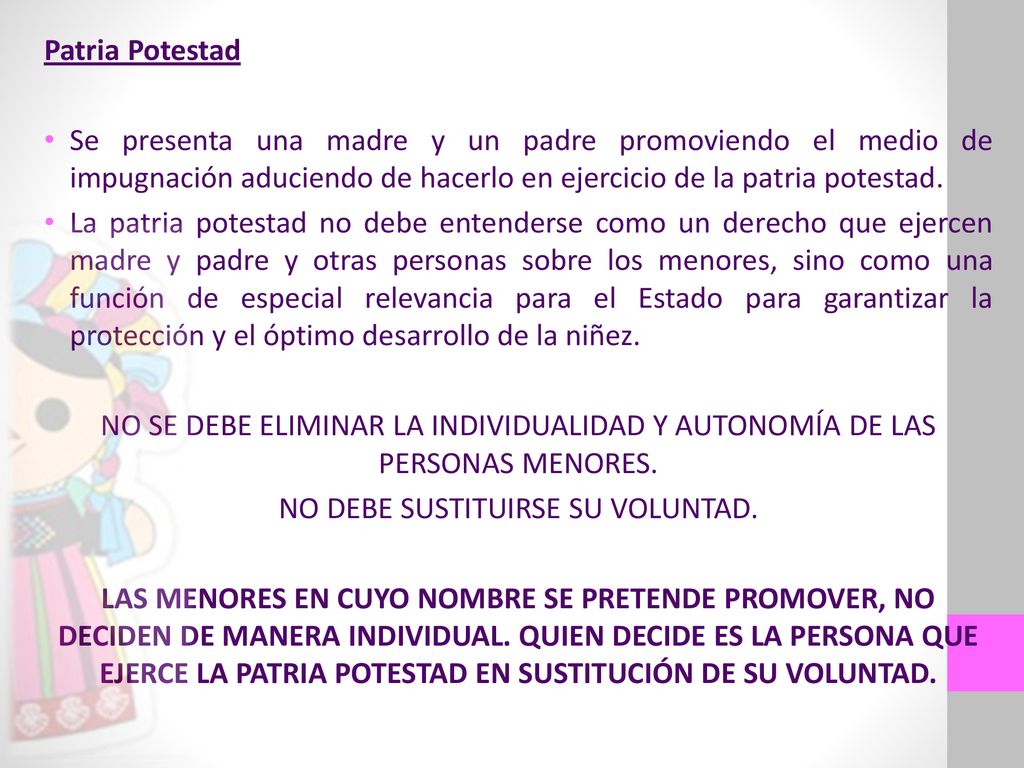 Patria Potestad

• Se presenta una madre y un padre promoviendo el medio de impugnación aduciendo de hacerlo en ejercicio de la patria potestad.

• La patria potestad no debe entenderse como un derecho que ejercen madre y padre y otras personas sobre los menores, sino como una función de especial relevancia para el Estado para garantizar la protección y el óptimo desarrollo de la niñez.

NO SE DEBE ELIMINAR LA INDIVIDUALIDAD Y AUTONOMÍA DE LAS PERSONAS MENORES.

NO DEBE SUSTITUIRSE SU VOLUNTAD.

LAS MENORES EN CUYO NOMBRE SE PRETENDE PROMOVER, NO DECIDEN DE MANERA INDIVIDUAL. QUIEN DECIDE ES LA PERSONA QUE EJERCE LA PATRIA POTESTAD EN SUSTITUCIÓN DE SU VOLUNTAD.